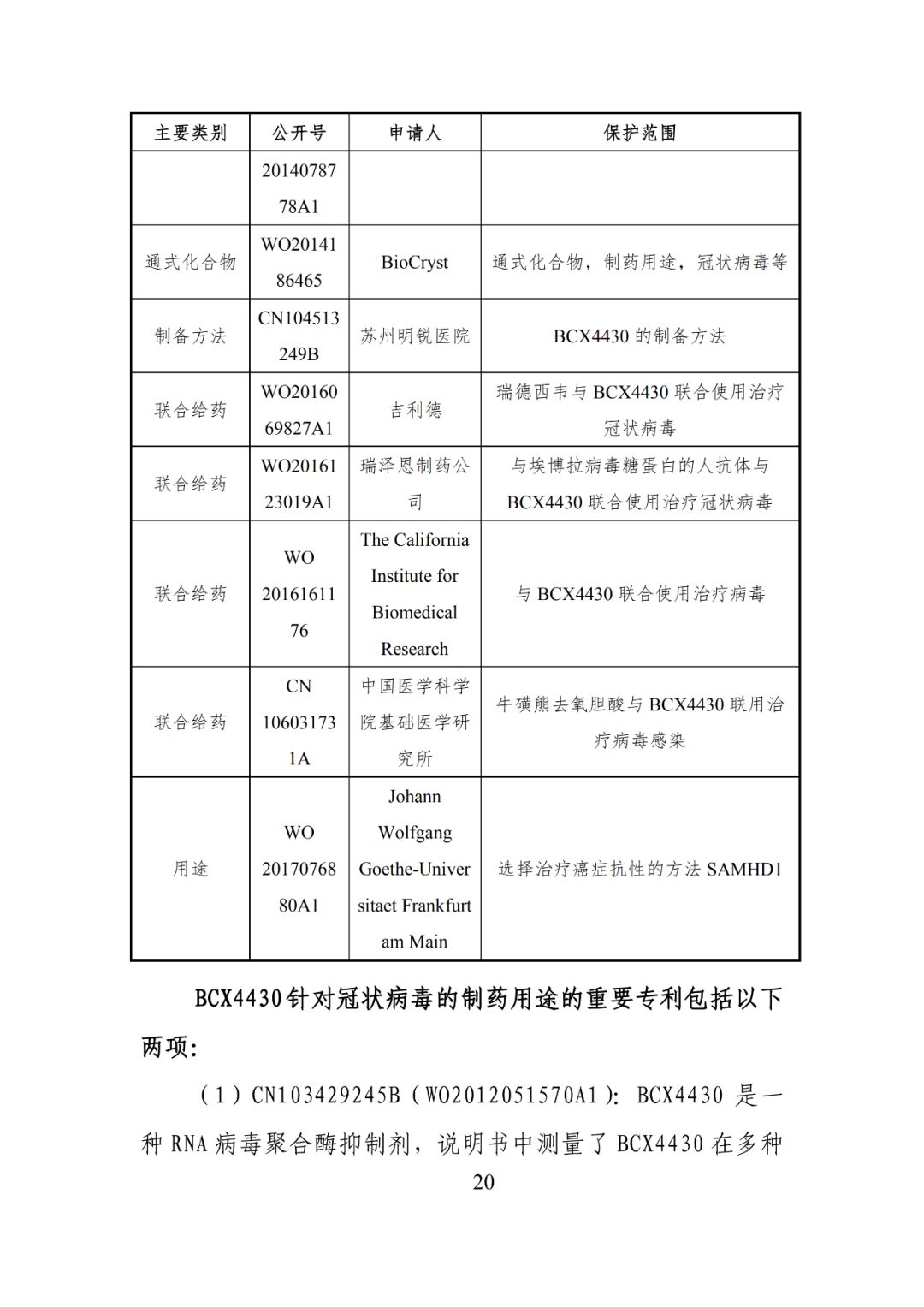 | 主要类别 | 公开号 | 申请人 | 保护范围 |
|---|---|---|---|
| | 2014078778A1 | | |
| 通式化合物 | WO2014186465 | BioCryst | 通式化合物，制药用途，冠状病毒等 |
| 制备方法 | CN104513249B | 苏州明锐医院 | BCX4430 的制备方法 |
| 联合给药 | WO2016069827A1 | 吉利德 | 瑞德西韦与 BCX4430 联合使用治疗冠状病毒 |
| 联合给药 | WO2016123019A1 | 瑞泽恩制药公司 | 与埃博拉病毒糖蛋白的人抗体与 BCX4430 联合使用治疗冠状病毒 |
| 联合给药 | WO 2016161176 | The California Institute for Biomedical Research | 与 BCX4430 联合使用治疗病毒 |
| 联合给药 | CN 106031731A | 中国医学科学院基础医学研究所 | 牛磺熊去氧胆酸与 BCX4430 联用治疗病毒感染 |
| 用途 | WO 2017076880A1 | Johann Wolfgang Goethe-Universitaet Frankfurt am Main | 选择治疗癌症抗性的方法 SAMHD1 |

BCX4430针对冠状病毒的制药用途的重要专利包括以下两项：

（1）CN103429245B（WO2012051570A1）：BCX4430 是一种 RNA 病毒聚合酶抑制剂，说明书中测量了 BCX4430 在多种

20